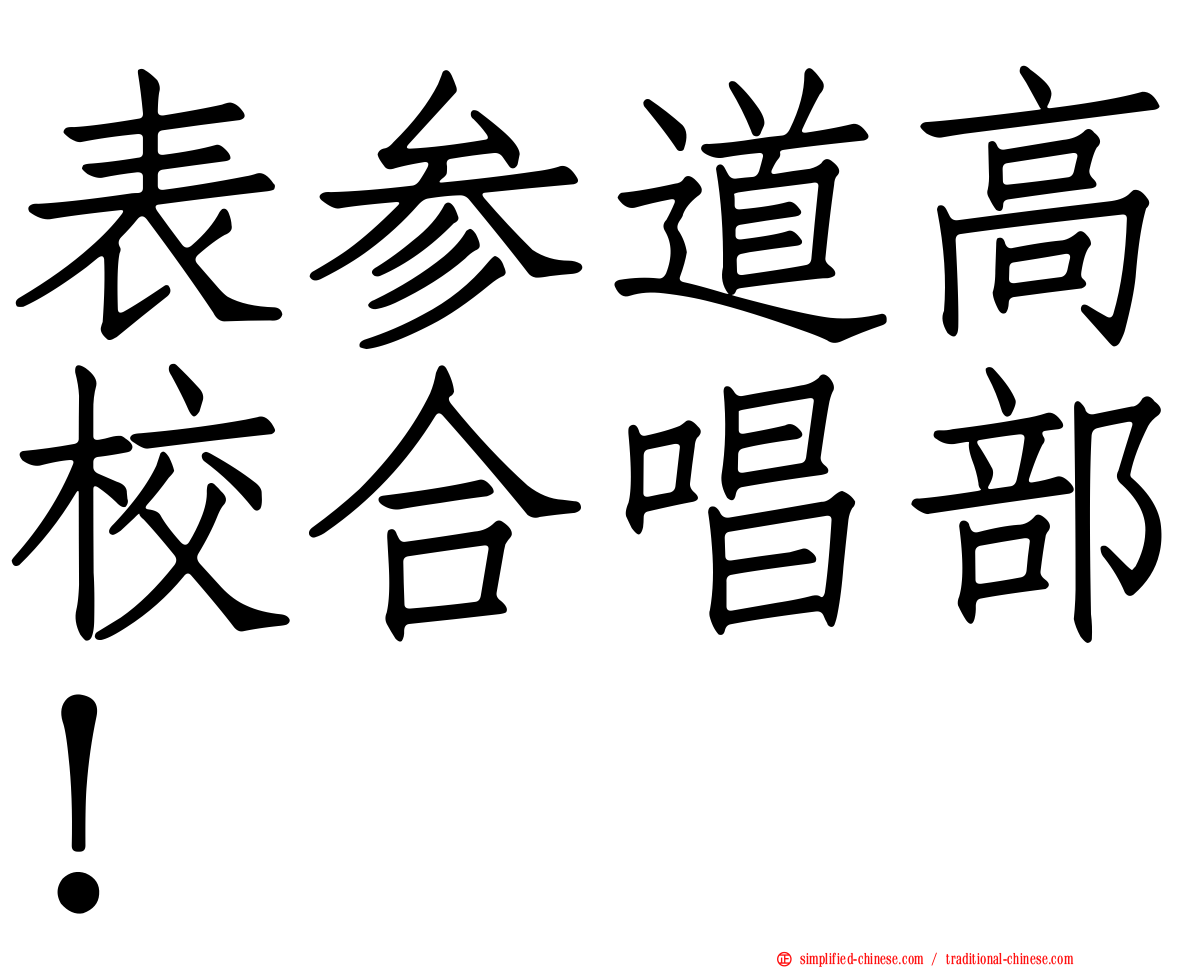 表参道高校合唱部！

simplified-chinese.com / traditional-chinese.com